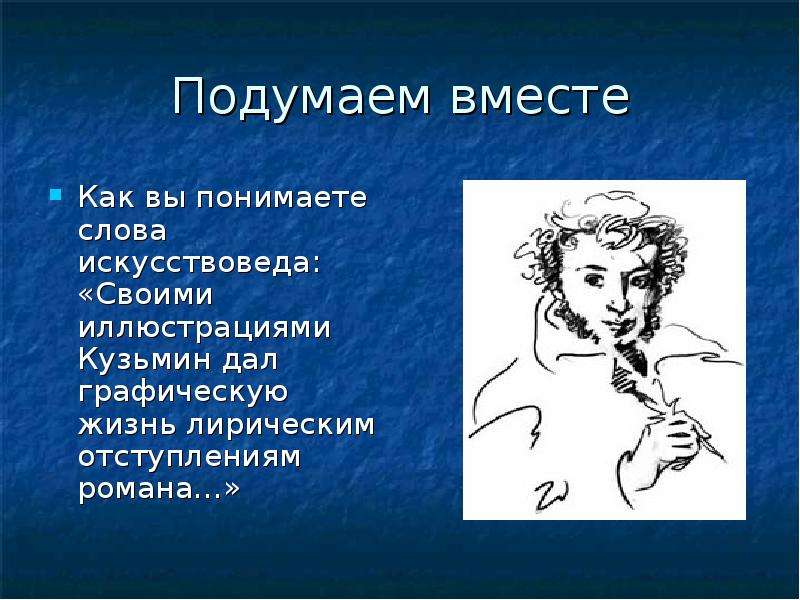 Подумаем вместе

Как вы понимаете слова искусствоведа: «Своими иллюстрациями Кузьмин дал графическую жизнь лирическим отступлениям романа…»